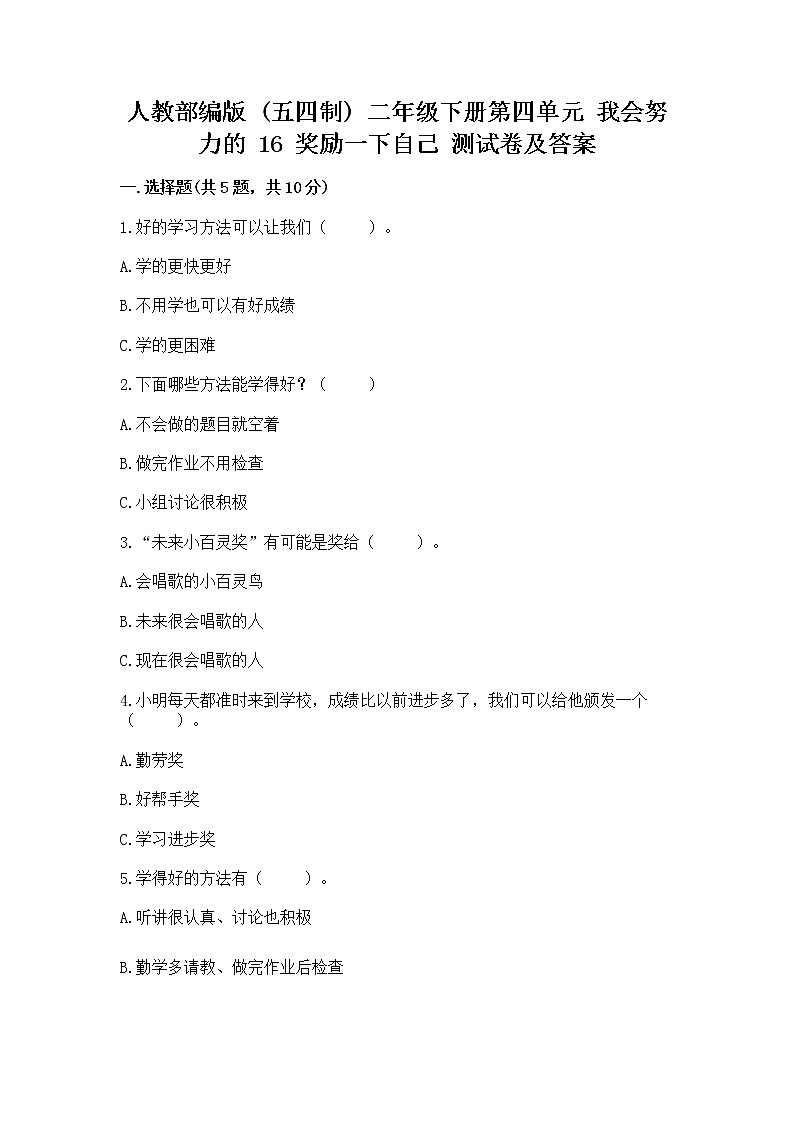 人教部编版（五四制）二年级下册第四单元 我会努力的 16 奖励一下自己 测试卷及答案

一.选择题(共5题，共10分)

1.好的学习方法可以让我们（　　）。

A.学的更快更好

B.不用学也可以有好成绩

C.学的更困难

2.下面哪些方法能学得好？（　　）

A.不会做的题目就空着

B.做完作业不用检查

C.小组讨论很积极

3.“未来小百灵奖”有可能是奖给（　　）。

A.会唱歌的小百灵鸟

B.未来很会唱歌的人

C.现在很会唱歌的人

4.小明每天都准时来到学校，成绩比以前进步多了，我们可以给他颁发一个（　　）。

A.勤劳奖

B.好帮手奖

C.学习进步奖

5.学得好的方法有（　　）。

A.听讲很认真、讨论也积极

B.勤学多请教、做完作业后检查